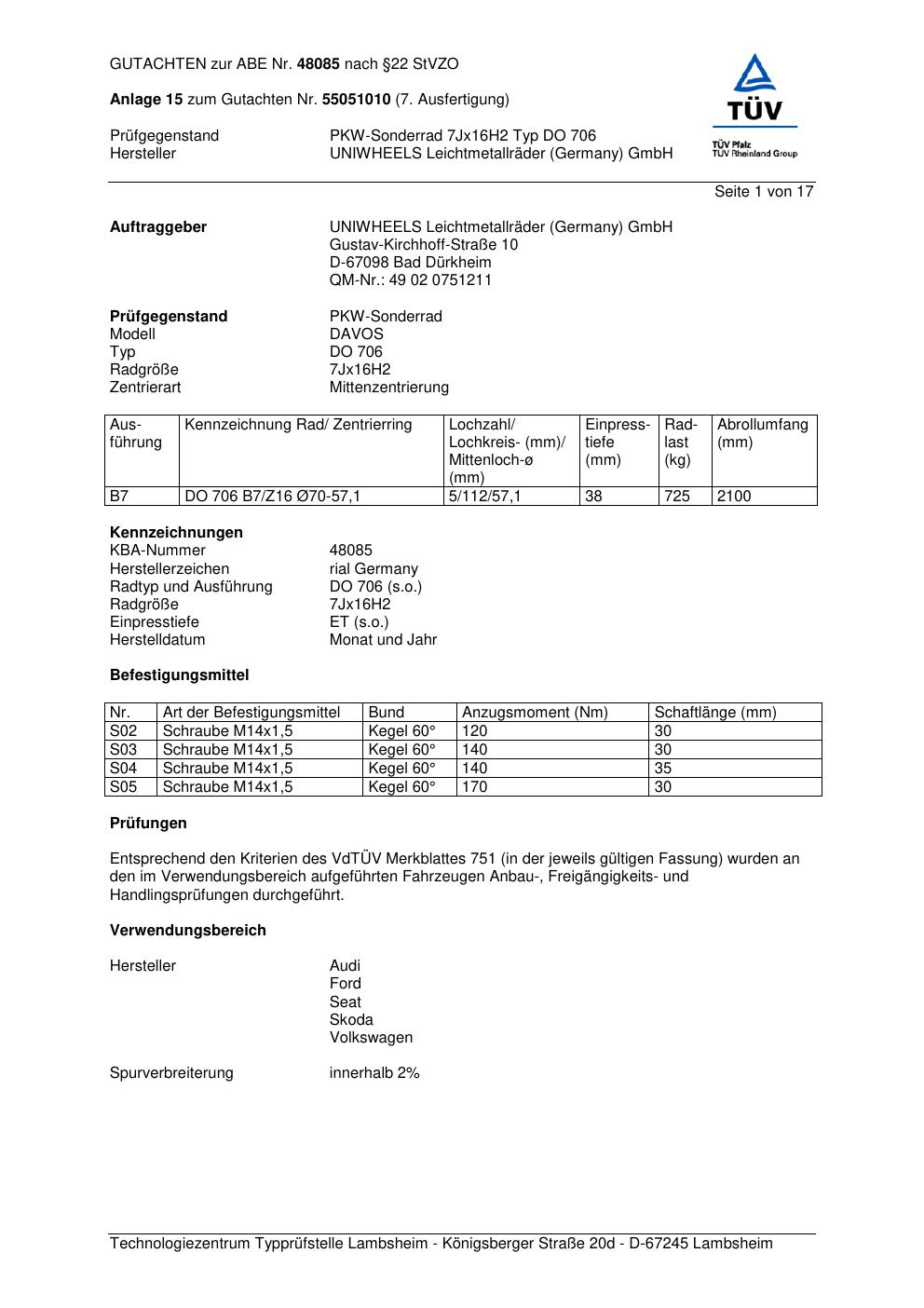 GUTACHTEN zur ABE Nr. 48085 nach §22 StVZO

Anlage 15 zum Gutachten Nr. 55051010 (7. Ausfertigung)

Prüfgegenstand PKW-Sonderrad 7Jx16H2 Typ DO 706
Hersteller UNIWHEELS Leichtmetallräder (Germany) GmbH

TÜV
TÜV Pfalz
TÜV Rheinland Group

Seite 1 von 17

Auftraggeber UNIWHEELS Leichtmetallräder (Germany) GmbH
Gustav-Kirchhoff-Straße 10
D-67098 Bad Dürkheim
QM-Nr.: 49 02 0751211

Prüfgegenstand PKW-Sonderrad
Modell DAVOS
Typ DO 706
Radgröße 7Jx16H2
Zentrierart Mittenzentrierung

| Ausführung | Kennzeichnung Rad/ Zentrierring | Lochzahl/ Lochkreis- (mm)/ Mittenloch-ø (mm) | Einpresstiefe (mm) | Radlast (kg) | Abrollumfang (mm) |
|---|---|---|---|---|---|
| B7 | DO 706 B7/Z16 Ø70-57,1 | 5/112/57,1 | 38 | 725 | 2100 |

Kennzeichnungen
KBA-Nummer 48085
Herstellerzeichen rial Germany
Radtyp und Ausführung DO 706 (s.o.)
Radgröße 7Jx16H2
Einpresstiefe ET (s.o.)
Herstelldatum Monat und Jahr

Befestigungsmittel

| Nr. | Art der Befestigungsmittel | Bund | Anzugsmoment (Nm) | Schaftlänge (mm) |
|---|---|---|---|---|
| S02 | Schraube M14x1,5 | Kegel 60° | 120 | 30 |
| S03 | Schraube M14x1,5 | Kegel 60° | 140 | 30 |
| S04 | Schraube M14x1,5 | Kegel 60° | 140 | 35 |
| S05 | Schraube M14x1,5 | Kegel 60° | 170 | 30 |

Prüfungen

Entsprechend den Kriterien des VdTÜV Merkblattes 751 (in der jeweils gültigen Fassung) wurden an den im Verwendungsbereich aufgeführten Fahrzeugen Anbau-, Freigängigkeits- und Handlingsprüfungen durchgeführt.

Verwendungsbereich

Hersteller Audi
Ford
Seat
Skoda
Volkswagen

Spurverbreiterung innerhalb 2%

Technologiezentrum Typprüfstelle Lambsheim - Königsberger Straße 20d - D-67245 Lambsheim